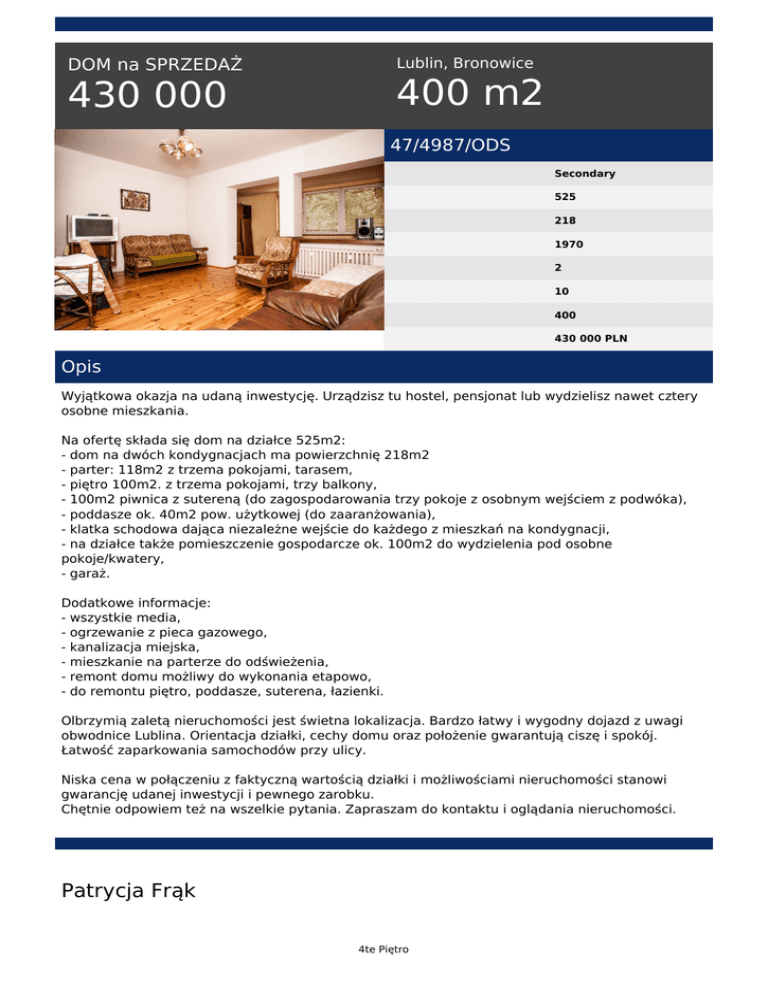 DOM na SPRZEDAŻ
430 000

Lublin, Bronowice
400 m2

47/4987/ODS

Secondary
525
218
1970
2
10
400
430 000 PLN

Opis

Wyjątkowa okazja na udaną inwestycję. Urządzisz tu hostel, pensjonat lub wydzielisz nawet cztery osobne mieszkania.

Na ofertę składa się dom na działce 525m2:
- dom na dwóch kondygnacjach ma powierzchnię 218m2
- parter: 118m2 z trzema pokojami, tarasem,
- piętro 100m2. z trzema pokojami, trzy balkony,
- 100m2 piwnica z sutereną (do zagospodarowania trzy pokoje z osobnym wejściem z podwóka),
- poddasze ok. 40m2 pow. użytkowej (do zaaranżowania),
- klatka schodowa dająca niezależne wejście do każdego z mieszkań na kondygnacji,
- na działce także pomieszczenie gospodarcze ok. 100m2 do wydzielenia pod osobne pokoje/kwatery,
- garaż.

Dodatkowe informacje:
- wszystkie media,
- ogrzewanie z pieca gazowego,
- kanalizacja miejska,
- mieszkanie na parterze do odświeżenia,
- remont domu możliwy do wykonania etapowo,
- do remontu piętro, poddasze, suterena, łazienki.

Olbrzymią zaletą nieruchomości jest świetna lokalizacja. Bardzo łatwy i wygodny dojazd z uwagi obwodnice Lublina. Orientacja działki, cechy domu oraz położenie gwarantują ciszę i spokój. Łatwość zaparkowania samochodów przy ulicy.

Niska cena w połączeniu z faktyczną wartością działki i możliwościami nieruchomości stanowi gwarancję udanej inwestycji i pewnego zarobku.
Chętnie odpowiem też na wszelkie pytania. Zapraszam do kontaktu i oglądania nieruchomości.

Patrycja Frąk

4te Piętro